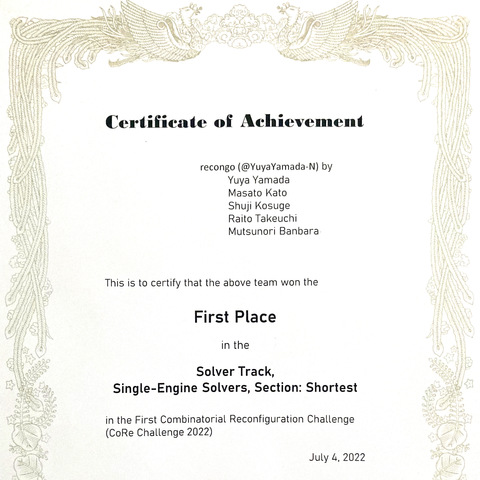 Certificate of Achievement

recongo (@YuyaYamada-N) by
Yuya Yamada
Masato Kato
Shuji Kosuge
Raito Takeuchi
Mutsunori Banbara

This is to certify that the above team won the

First Place

in the

Solver Track,
Single-Engine Solvers, Section: Shortest

in the First Combinatorial Reconfiguration Challenge (CoRe Challenge 2022)

July 4, 2022